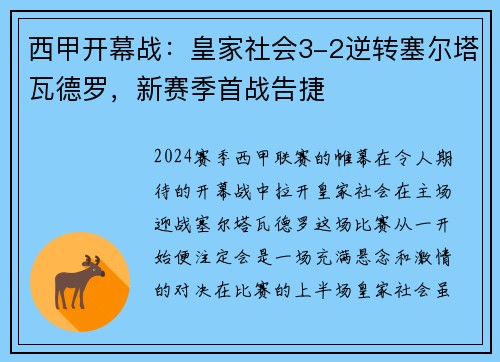 西甲开幕战：皇家社会3-2逆转塞尔塔瓦德罗，新赛季首战告捷

2024赛季西甲联赛的帷幕在令人期待的开幕战中拉开皇家社会在主场迎战塞尔塔瓦德罗这场比赛从一开始便注定会是一场充满悬念和激情的对决在比赛的上半场皇家社会虽